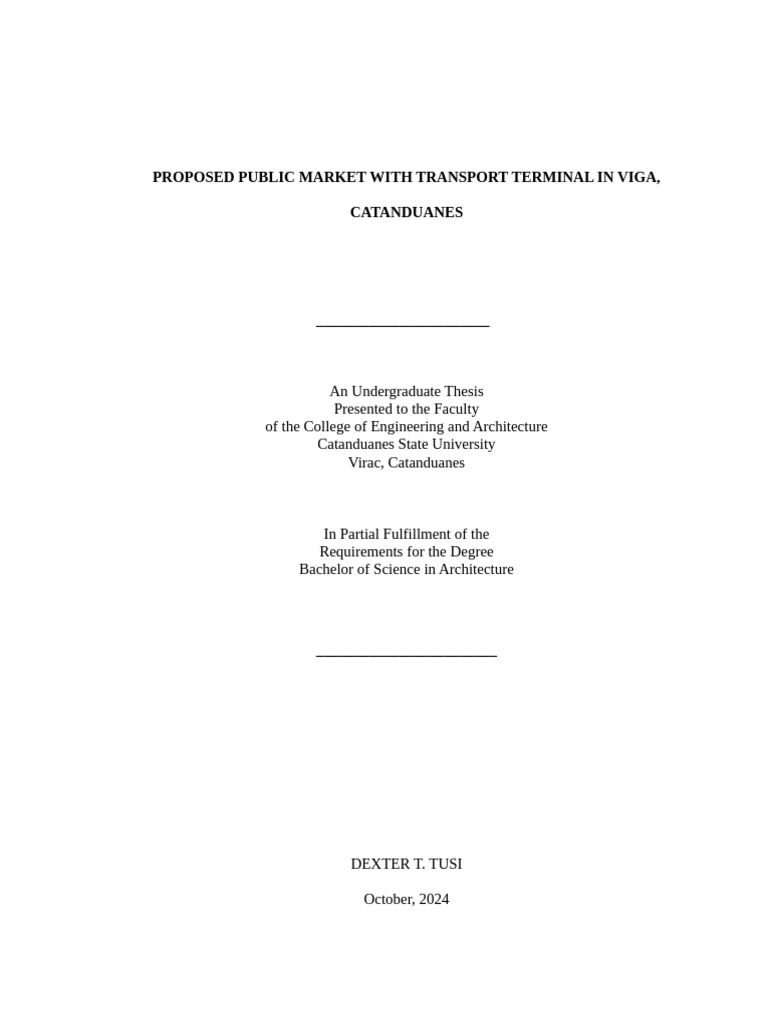 PROPOSED PUBLIC MARKET WITH TRANSPORT TERMINAL IN VIGA,

CATANDUANES

An Undergraduate Thesis
Presented to the Faculty
of the College of Engineering and Architecture
Catanduanes State University
Virac, Catanduanes

In Partial Fulfillment of the
Requirements for the Degree
Bachelor of Science in Architecture

DEXTER T. TUSI

October, 2024